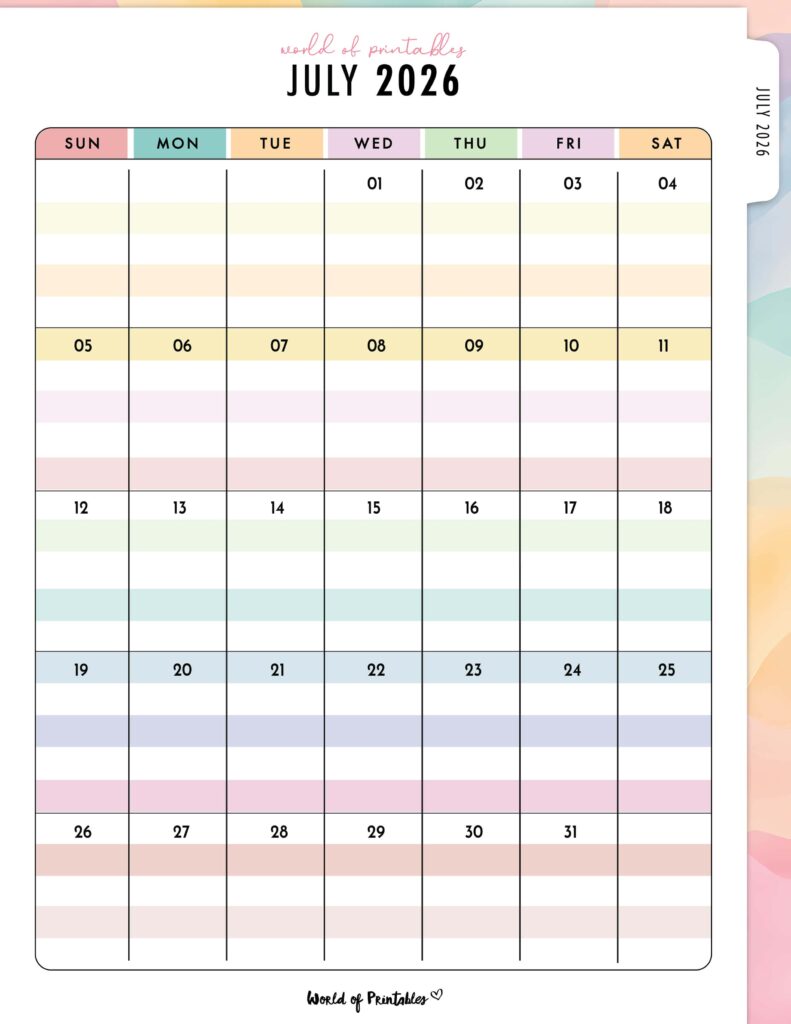 world of printables
JULY 2026

JULY 2026

| SUN | MON | TUE | WED | THU | FRI | SAT |
|---|---|---|---|---|---|---|
| | | | 01 | 02 | 03 | 04 |
| 05 | 06 | 07 | 08 | 09 | 10 | 11 |
| 12 | 13 | 14 | 15 | 16 | 17 | 18 |
| 19 | 20 | 21 | 22 | 23 | 24 | 25 |
| 26 | 27 | 28 | 29 | 30 | 31 | |

World of Printables